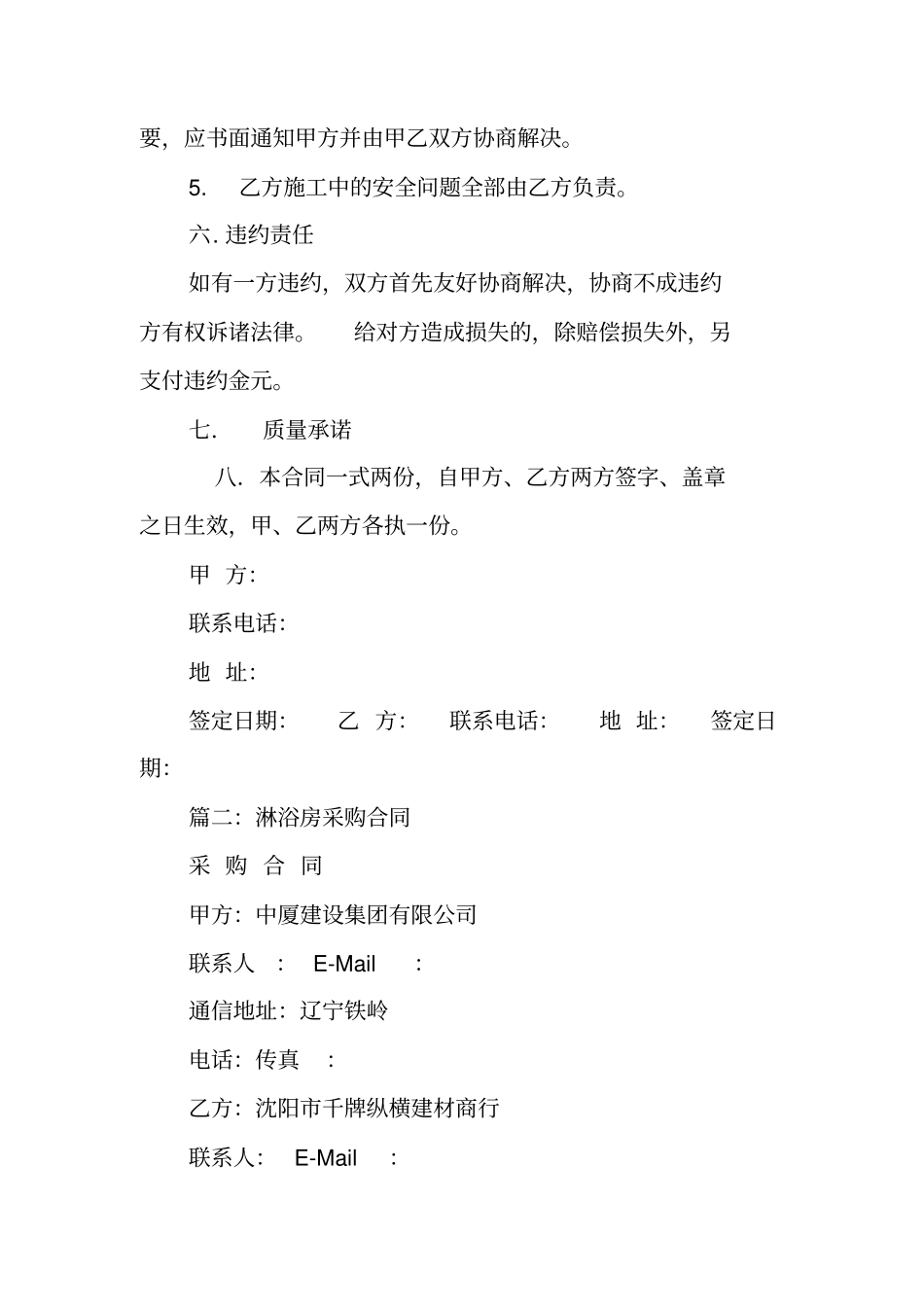 要，应书面通知甲方并由甲乙双方协商解决。

5. 乙方施工中的安全问题全部由乙方负责。

六. 违约责任

如有一方违约，双方首先友好协商解决，协商不成违约方有权诉诸法律。 给对方造成损失的，除赔偿损失外，另支付违约金元。

七. 质量承诺

八. 本合同一式两份，自甲方、乙方两方签字、盖章之日生效，甲、乙两方各执一份。

甲 方:

联系电话:

地 址:

签定日期: 乙 方: 联系电话: 地 址: 签定日期:

篇二：淋浴房采购合同

采 购 合 同

甲方：中厦建设集团有限公司

联系人 : E-Mail :

通信地址：辽宁铁岭

电话：传真 :

乙方：沈阳市千牌纵横建材商行

联系人: E-Mail :